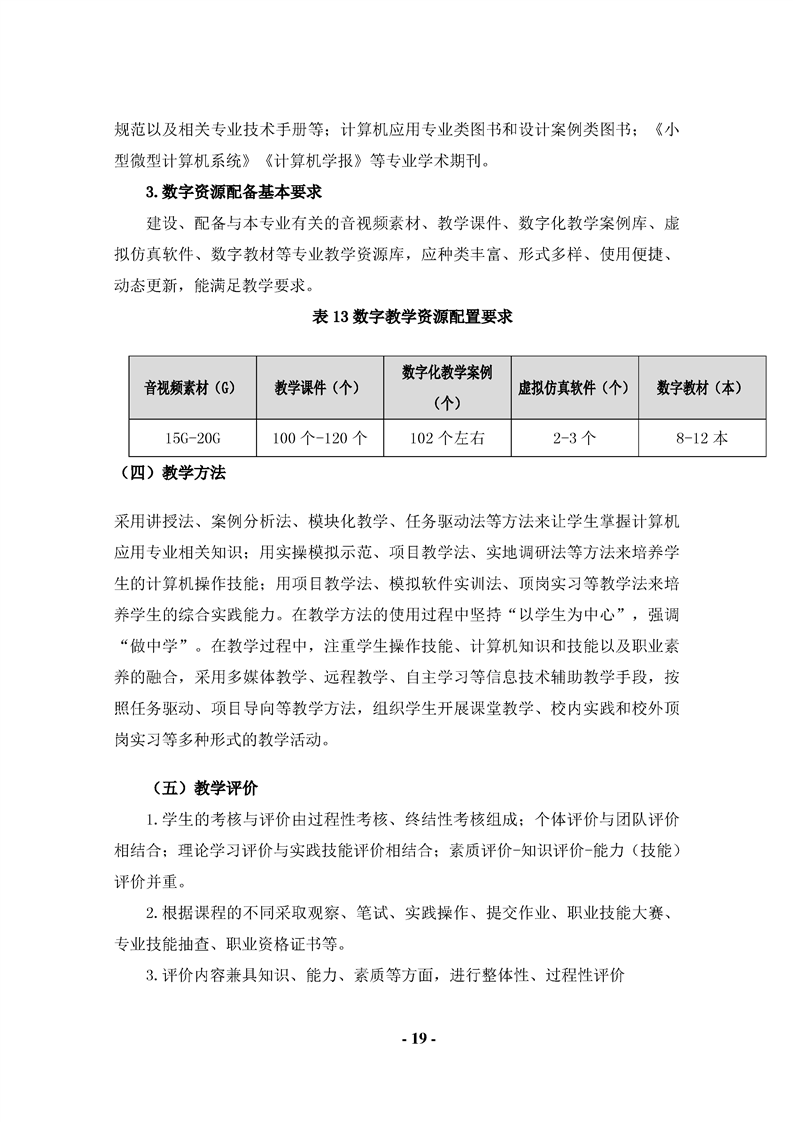 规范以及相关专业技术手册等；计算机应用专业类图书和设计案例类图书；《小型微型计算机系统》《计算机学报》等专业学术期刊。

3.数字资源配备基本要求

建设、配备与本专业有关的音视频素材、教学课件、数字化教学案例库、虚拟仿真软件、数字教材等专业教学资源库，应种类丰富、形式多样、使用便捷、动态更新，能满足教学要求。

表 13 数字教学资源配置要求

| 音视频素材（G） | 教学课件（个） | 数字化教学案例（个） | 虚拟仿真软件（个） | 数字教材（本） |
|---|---|---|---|---|
| 15G-20G | 100 个-120 个 | 102 个左右 | 2-3 个 | 8-12 本 |

（四）教学方法

采用讲授法、案例分析法、模块化教学、任务驱动法等方法来让学生掌握计算机应用专业相关知识；用实操模拟示范、项目教学法、实地调研法等方法来培养学生的计算机操作技能；用项目教学法、模拟软件实训法、顶岗实习等教学法来培养学生的综合实践能力。在教学方法的使用过程中坚持“以学生为中心”，强调“做中学”。在教学过程中，注重学生操作技能、计算机知识和技能以及职业素养的融合，采用多媒体教学、远程教学、自主学习等信息技术辅助教学手段，按照任务驱动、项目导向等教学方法，组织学生开展课堂教学、校内实践和校外顶岗实习等多种形式的教学活动。

（五）教学评价

1.学生的考核与评价由过程性考核、终结性考核组成；个体评价与团队评价相结合；理论学习评价与实践技能评价相结合；素质评价-知识评价-能力（技能）评价并重。

2.根据课程的不同采取观察、笔试、实践操作、提交作业、职业技能大赛、专业技能抽查、职业资格证书等。

3.评价内容兼具知识、能力、素质等方面，进行整体性、过程性评价

- 19 -